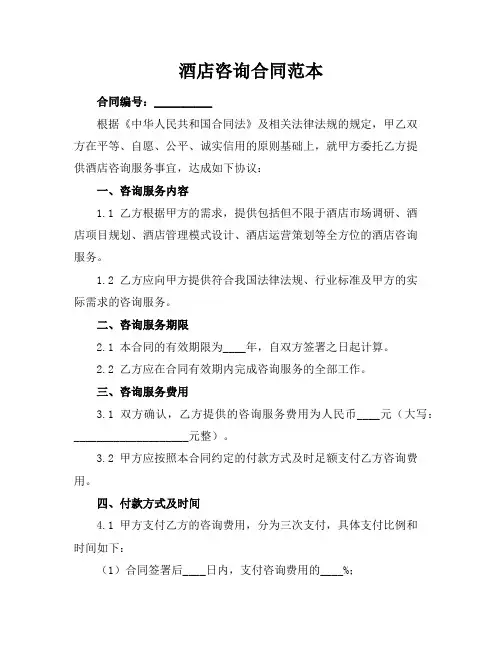 酒店咨询合同范本

合同编号：__________

根据《中华人民共和国合同法》及相关法律法规的规定，甲乙双方在平等、自愿、公平、诚实信用的原则基础上，就甲方委托乙方提供酒店咨询服务事宜，达成如下协议：

一、咨询服务内容

1.1 乙方根据甲方的需求，提供包括但不限于酒店市场调研、酒店项目规划、酒店管理模式设计、酒店运营策划等全方位的酒店咨询服务。

1.2 乙方应向甲方提供符合我国法律法规、行业标准及甲方的实际需求的咨询服务。

二、咨询服务期限

2.1 本合同的有效期限为____年，自双方签署之日起计算。

2.2 乙方应在合同有效期内完成咨询服务的全部工作。

三、咨询服务费用

3.1 双方确认，乙方提供的咨询服务费用为人民币____元（大写：____________________元整）。

3.2 甲方应按照本合同约定的付款方式及时足额支付乙方咨询费用。

四、付款方式及时间

4.1 甲方支付乙方的咨询费用，分为三次支付，具体支付比例和时间如下：

（1）合同签署后____日内，支付咨询费用的____%；